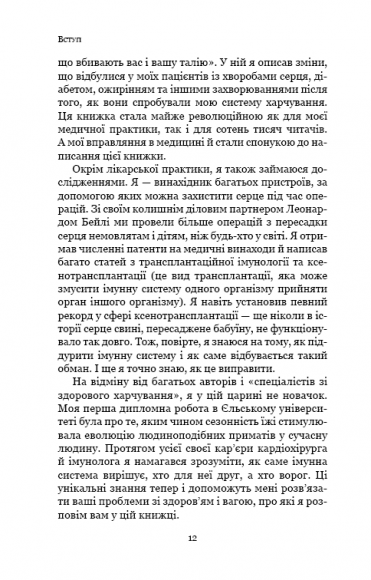 Вступ

що вбивають вас і вашу талію». У ній я описав зміни, що відбулися у моїх пацієнтів із хворобами серця, діабетом, ожирінням та іншими захворюваннями після того, як вони спробували мою систему харчування. Ця книжка стала майже революційною як для моєї медичної практики, так і для сотень тисяч читачів. А мої вправляння в медицині й стали спонукою до написання цієї книжки.

Окрім лікарської практики, я також займаюся дослідженнями. Я — винахідник багатьох пристроїв, за допомогою яких можна захистити серце під час операцій. Зі своїм колишнім діловим партнером Леонардом Бейлі ми провели більше операцій з пересадки серця немовлятам і дітям, ніж будь-хто у світі. Я отримав численні патенти на медичні винаходи й написав багато статей з трансплантаційної імунології та ксенотрансплантації (це вид трансплантації, яка може змусити імунну систему одного організму прийняти орган іншого організму). Я навіть установив певний рекорд у сфері ксенотрансплантації — ще ніколи в історії серце свині, пересаджене бабуїну, не функціонувало так довго. Тож, повірте, я знаюся на тому, як піддурити імунну систему і як саме відбувається такий обман. І ще я точно знаю, як це виправити.

На відміну від багатьох авторів і «спеціалістів зі здорового харчування», я у цій царині не новачок. Моя перша дипломна робота в Єльському університеті була про те, яким чином сезонність їжі стимулювала еволюцію людиноподібних приматів у сучасну людину. Протягом усієї своєї кар'єри кардіохірурга й імунолога я намагався зрозуміти, як саме імунна система вирішує, хто для неї друг, а хто ворог. Ці унікальні знання тепер і допоможуть мені розв'язати ваші проблеми зі здоров'ям і вагою, про які я розповім вам у цій книжці.

12